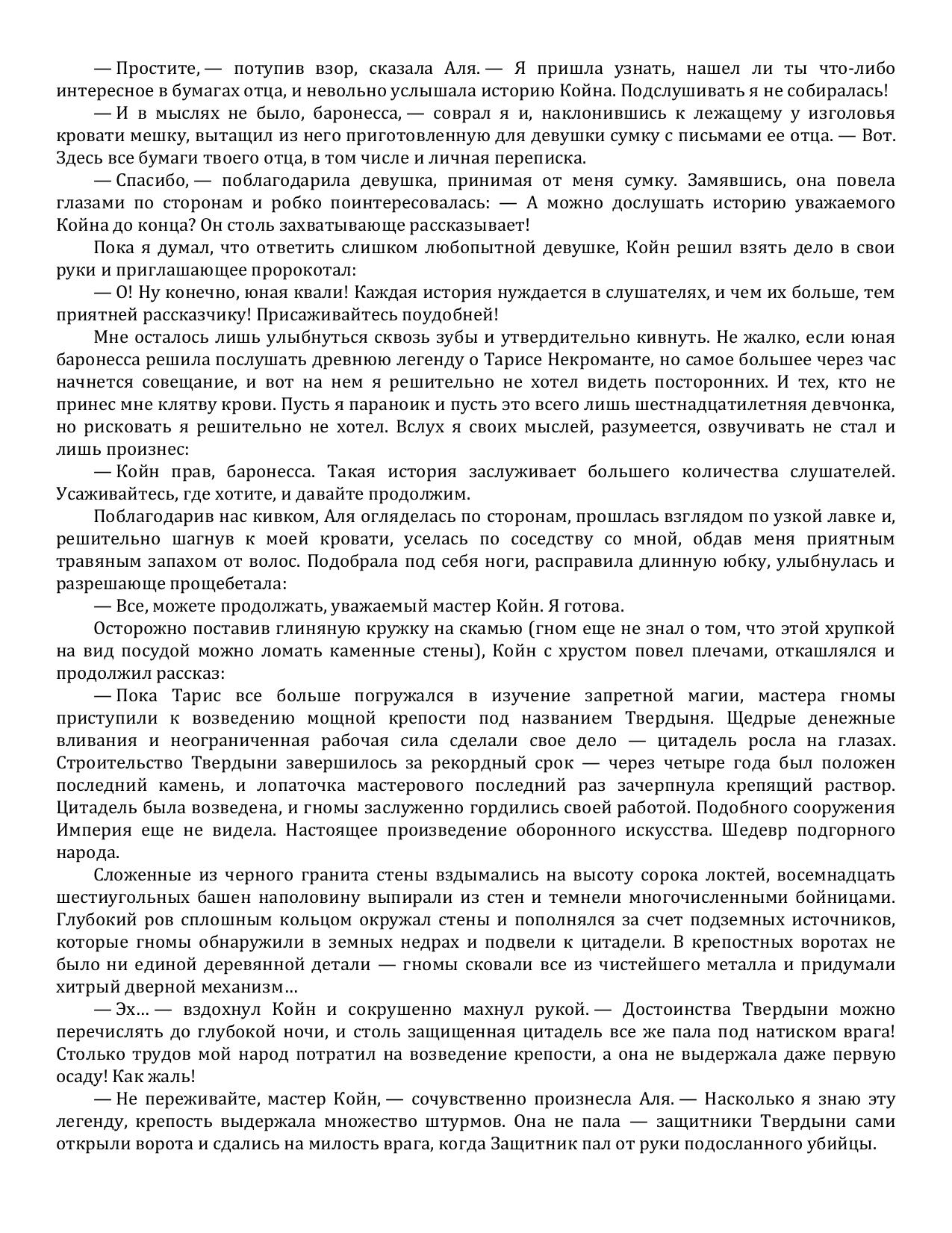 — Простите, — потупив взор, сказала Аля. — Я пришла узнать, нашел ли ты что-либо интересное в бумагах отца, и невольно услышала историю Койна. Подслушивать я не собиралась!

— И в мыслях не было, баронесса, — соврал я и, наклонившись к лежащему у изголовья кровати мешку, вытащил из него приготовленную для девушки сумку с письмами ее отца. — Вот. Здесь все бумаги твоего отца, в том числе и личная переписка.

— Спасибо, — поблагодарила девушка, принимая от меня сумку. Замявшись, она повела глазами по сторонам и робко поинтересовалась: — А можно дослушать историю уважаемого Койна до конца? Он столь захватывающе рассказывает!

Пока я думал, что ответить слишком любопытной девушке, Койн решил взять дело в свои руки и приглашающее пророкотал:

— О! Ну конечно, юная квали! Каждая история нуждается в слушателях, и чем их больше, тем приятней рассказчику! Присаживайтесь поудобней!

Мне осталось лишь улыбнуться сквозь зубы и утвердительно кивнуть. Не жалко, если юная баронесса решила послушать древнюю легенду о Тарисе Некроманте, но самое большее через час начнется совещание, и вот на нем я решительно не хотел видеть посторонних. И тех, кто не принес мне клятву крови. Пусть я параноик и пусть это всего лишь шестнадцатилетняя девчонка, но рисковать я решительно не хотел. Вслух я своих мыслей, разумеется, озвучивать не стал и лишь произнес:

— Койн прав, баронесса. Такая история заслуживает большего количества слушателей. Усаживайтесь, где хотите, и давайте продолжим.

Поблагодарив нас кивком, Аля огляделась по сторонам, прошлась взглядом по узкой лавке и, решительно шагнув к моей кровати, уселась по соседству со мной, обдав меня приятным травяным запахом от волос. Подобрала под себя ноги, расправила длинную юбку, улыбнулась и разрешающе прощебетала:

— Все, можете продолжать, уважаемый мастер Койн. Я готова.

Осторожно поставив глиняную кружку на скамью (гном еще не знал о том, что этой хрупкой на вид посудой можно ломать каменные стены), Койн с хрустом повел плечами, откашлялся и продолжил рассказ:

— Пока Тарис все больше погружался в изучение запретной магии, мастера гномы приступили к возведению мощной крепости под названием Твердыня. Щедрые денежные вливания и неограниченная рабочая сила сделали свое дело — цитадель росла на глазах. Строительство Твердыни завершилось за рекордный срок — через четыре года был положен последний камень, и лопаточка мастерового последний раз зачерпнула крепящий раствор. Цитадель была возведена, и гномы заслуженно гордились своей работой. Подобного сооружения Империя еще не видела. Настоящее произведение оборонного искусства. Шедевр подгорного народа.

Сложенные из черного гранита стены вздымались на высоту сорока локтей, восемнадцать шестиугольных башен наполовину выпирали из стен и темнели многочисленными бойницами. Глубокий ров сплошным кольцом окружал стены и пополнялся за счет подземных источников, которые гномы обнаружили в земных недрах и подвели к цитадели. В крепостных воротах не было ни единой деревянной детали — гномы сковали все из чистейшего металла и придумали хитрый дверной механизм…

— Эх… — вздохнул Койн и сокрушенно махнул рукой. — Достоинства Твердыни можно перечислять до глубокой ночи, и столь защищенная цитадель все же пала под натиском врага! Столько трудов мой народ потратил на возведение крепости, а она не выдержала даже первую осаду! Как жаль!

— Не переживайте, мастер Койн, — сочувственно произнесла Аля. — Насколько я знаю эту легенду, крепость выдержала множество штурмов. Она не пала — защитники Твердыни сами открыли ворота и сдались на милость врага, когда Защитник пал от руки подосланного убийцы.